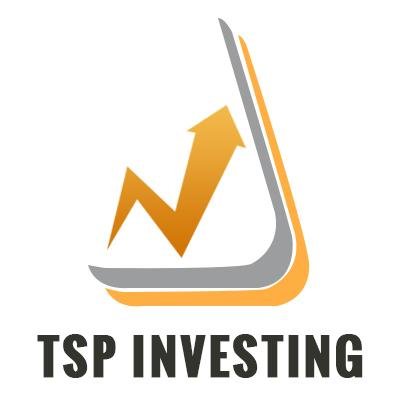 TSP INVESTING